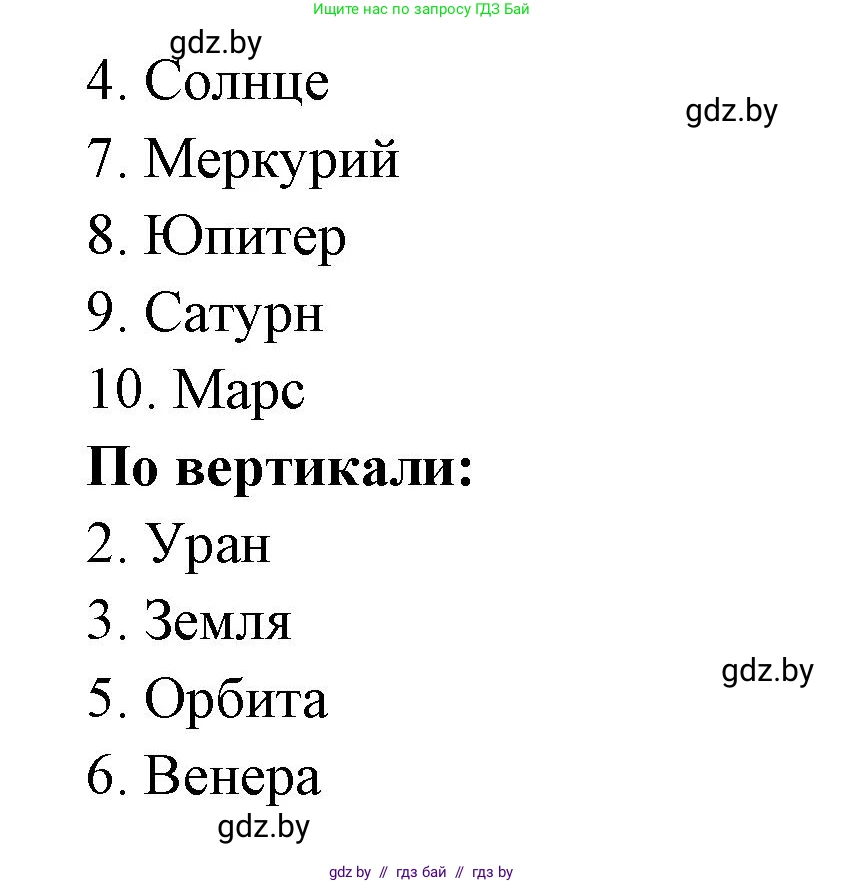 Ищите нас по запросу ГДЗ Бай

gdz.by

4. Солнце

gdz.by

7. Меркурий

8. Юпитер

9. Сатурн

10. Марс

**По вертикали:**

2. Уран

3. Земля

gdz.by

5. Орбита

6. Венера

gdz.by

gdz by // гдз бай // гдз by